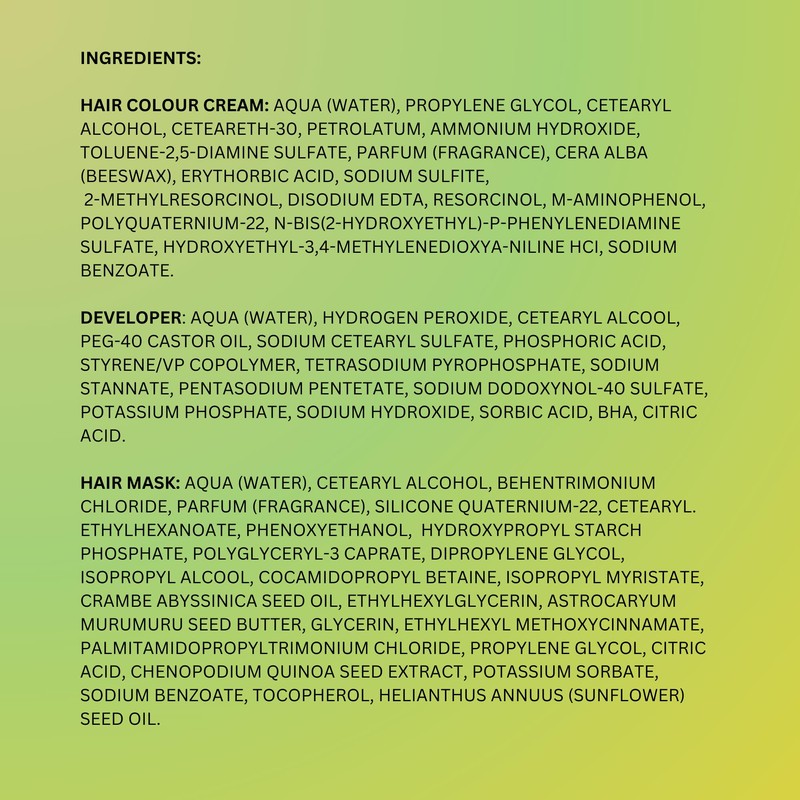 INGREDIENTS:

HAIR COLOUR CREAM: AQUA (WATER), PROPYLENE GLYCOL, CETEARYL ALCOHOL, CETEARETH-30, PETROLATUM, AMMONIUM HYDROXIDE, TOLUENE-2,5-DIAMINE SULFATE, PARFUM (FRAGRANCE), CERA ALBA (BEESWAX), ERYTHORBIC ACID, SODIUM SULFITE, 2-METHYLRESORCINOL, DISODIUM EDTA, RESORCINOL, M-AMINOPHENOL, POLYQUATERNIUM-22, N-BIS(2-HYDROXYETHYL)-P-PHENYLENEDIAMINE SULFATE, HYDROXYETHYL-3,4-METHYLENEDIOXYA-NILINE HCI, SODIUM BENZOATE.

DEVELOPER: AQUA (WATER), HYDROGEN PEROXIDE, CETEARYL ALCOOL, PEG-40 CASTOR OIL, SODIUM CETEARYL SULFATE, PHOSPHORIC ACID, STYRENE/VP COPOLYMER, TETRASODIUM PYROPHOSPHATE, SODIUM STANNATE, PENTASODIUM PENTETATE, SODIUM DODOXYNOL-40 SULFATE, POTASSIUM PHOSPHATE, SODIUM HYDROXIDE, SORBIC ACID, BHA, CITRIC ACID.

HAIR MASK: AQUA (WATER), CETEARYL ALCOHOL, BEHENTRIMONIUM CHLORIDE, PARFUM (FRAGRANCE), SILICONE QUATERNIUM-22, CETEARYL. ETHYLHEXANOATE, PHENOXYETHANOL, HYDROXYPROPYL STARCH PHOSPHATE, POLYGLYCERYL-3 CAPRATE, DIPROPYLENE GLYCOL, ISOPROPYL ALCOOL, COCAMIDOPROPYL BETAINE, ISOPROPYL MYRISTATE, CRAMBE ABYSSINICA SEED OIL, ETHYLHEXYLGLYCERIN, ASTROCARYUM MURUMURU SEED BUTTER, GLYCERIN, ETHYLHEXYL METHOXYCINNAMATE, PALMITAMIDOPROPYLTRIMONIUM CHLORIDE, PROPYLENE GLYCOL, CITRIC ACID, CHENOPODIUM QUINOA SEED EXTRACT, POTASSIUM SORBATE, SODIUM BENZOATE, TOCOPHEROL, HELIANTHUS ANNUUS (SUNFLOWER) SEED OIL.